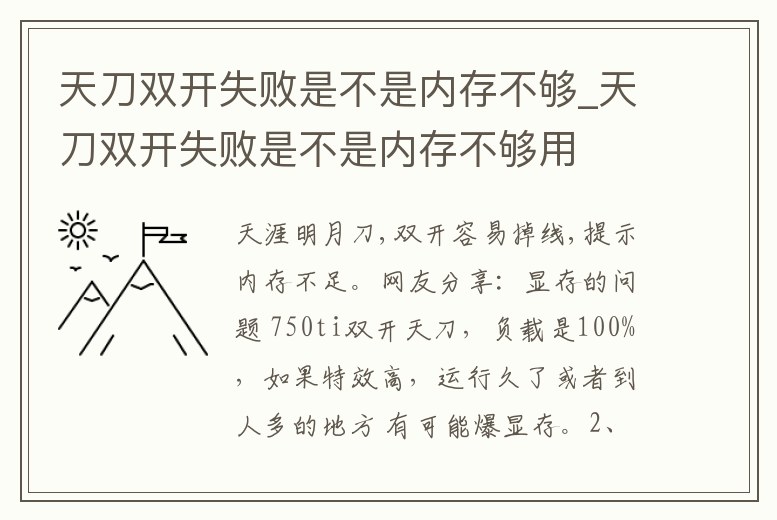 天刀双开失败是不是内存不够_天刀双开失败是不是内存不够用

天涯明月刀,双开容易掉线,提示内存不足。网友分享:显存的问题 750ti双开天刀,负载是100%,如果特效高,运行久了或者到人多的地方有可能爆显存。2、